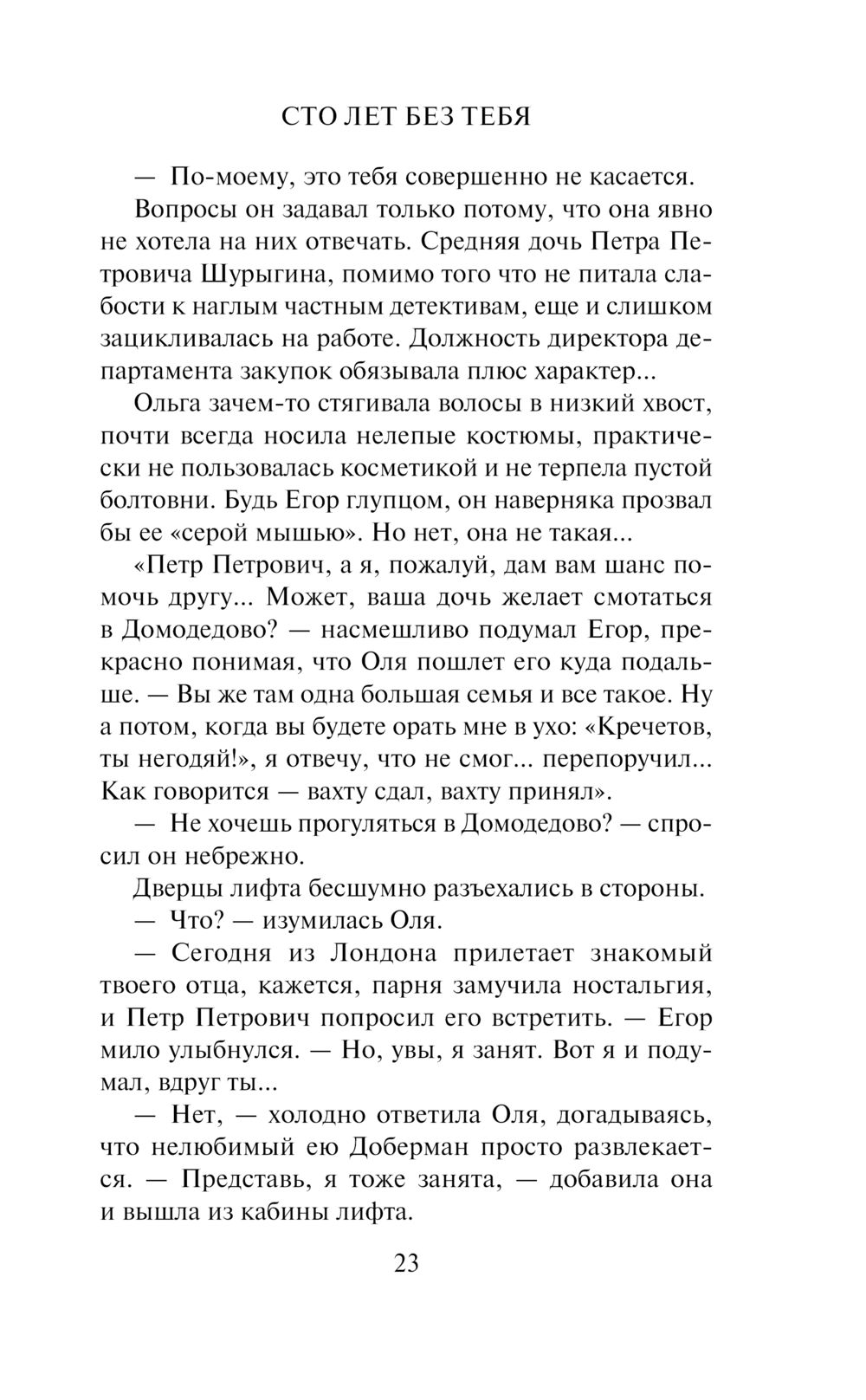 СТО ЛЕТ БЕЗ ТЕБЯ

— По-моему, это тебя совершенно не касается.

Вопросы он задавал только потому, что она явно не хотела на них отвечать. Средняя дочь Петра Петровича Шурыгина, помимо того что не питала слабости к наглым частным детективам, еще и слишком зацикливалась на работе. Должность директора департамента закупок обязывала плюс характер...

Ольга зачем-то стягивала волосы в низкий хвост, почти всегда носила нелепые костюмы, практически не пользовалась косметикой и не терпела пустой болтовни. Будь Егор глупцом, он наверняка прозвал бы ее «серой мышью». Но нет, она не такая...

«Петр Петрович, а я, пожалуй, дам вам шанс помочь другу... Может, ваша дочь желает смотаться в Домодедово? — насмешливо подумал Егор, прекрасно понимая, что Оля пошлет его куда подальше. — Вы же там одна большая семья и все такое. Ну а потом, когда вы будете орать мне в ухо: «Кречетов, ты негодяй!», я отвечу, что не смог... перепоручил... Как говорится — вахту сдал, вахту принял».

— Не хочешь прогуляться в Домодедово? — спросил он небрежно.

Дверцы лифта бесшумно разъехались в стороны.

— Что? — изумилась Оля.

— Сегодня из Лондона прилетает знакомый твоего отца, кажется, парня замучила ностальгия, и Петр Петрович попросил его встретить. — Егор мило улыбнулся. — Но, увы, я занят. Вот я и подумал, вдруг ты...

— Нет, — холодно ответила Оля, догадываясь, что нелюбимый ею Доберман просто развлекается. — Представь, я тоже занята, — добавила она и вышла из кабины лифта.

23